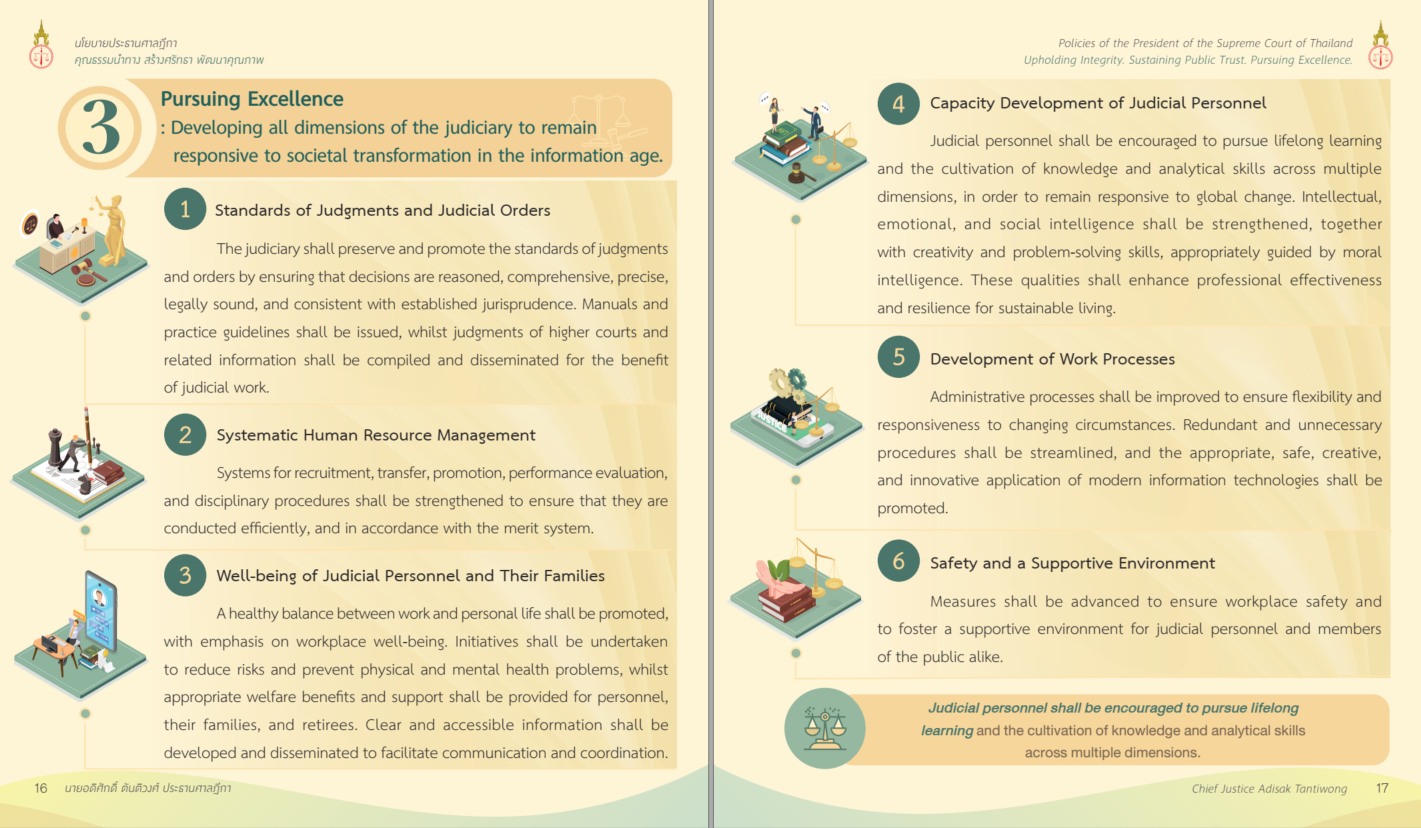 นโยบายประธานศาลฎีกา
คุณธรรมนำทาง สร้างศรัทธา พัฒนาคุณภาพ

3

Pursuing Excellence
: Developing all dimensions of the judiciary to remain responsive to societal transformation in the information age.

1 Standards of Judgments and Judicial Orders

The judiciary shall preserve and promote the standards of judgments and orders by ensuring that decisions are reasoned, comprehensive, precise, legally sound, and consistent with established jurisprudence. Manuals and practice guidelines shall be issued, whilst judgments of higher courts and related information shall be compiled and disseminated for the benefit of judicial work.

2 Systematic Human Resource Management

Systems for recruitment, transfer, promotion, performance evaluation, and disciplinary procedures shall be strengthened to ensure that they are conducted efficiently, and in accordance with the merit system.

3 Well-being of Judicial Personnel and Their Families

A healthy balance between work and personal life shall be promoted, with emphasis on workplace well-being. Initiatives shall be undertaken to reduce risks and prevent physical and mental health problems, whilst appropriate welfare benefits and support shall be provided for personnel, their families, and retirees. Clear and accessible information shall be developed and disseminated to facilitate communication and coordination.

16 นายอดิศักดิ์ ตันติวงศ์ ประธานศาลฎีกา

Policies of the President of the Supreme Court of Thailand
Upholding Integrity. Sustaining Public Trust. Pursuing Excellence.

4 Capacity Development of Judicial Personnel

Judicial personnel shall be encouraged to pursue lifelong learning and the cultivation of knowledge and analytical skills across multiple dimensions, in order to remain responsive to global change. Intellectual, emotional, and social intelligence shall be strengthened, together with creativity and problem-solving skills, appropriately guided by moral intelligence. These qualities shall enhance professional effectiveness and resilience for sustainable living.

5 Development of Work Processes

Administrative processes shall be improved to ensure flexibility and responsiveness to changing circumstances. Redundant and unnecessary procedures shall be streamlined, and the appropriate, safe, creative, and innovative application of modern information technologies shall be promoted.

6 Safety and a Supportive Environment

Measures shall be advanced to ensure workplace safety and to foster a supportive environment for judicial personnel and members of the public alike.

Judicial personnel shall be encouraged to pursue lifelong learning and the cultivation of knowledge and analytical skills across multiple dimensions.

Chief Justice Adisak Tantiwong 17